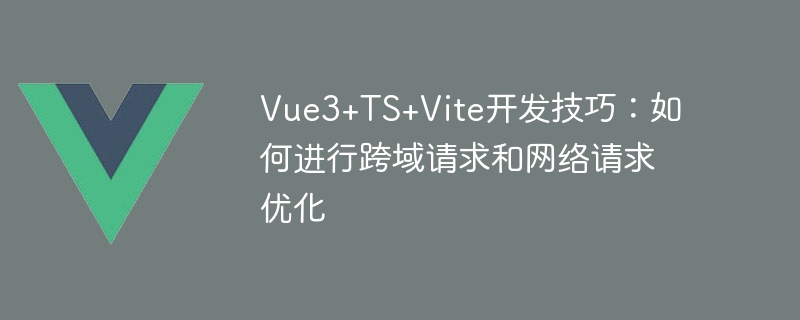 Vue3+TS+Vite开发技巧：如何进行跨域请求和网络请求优化